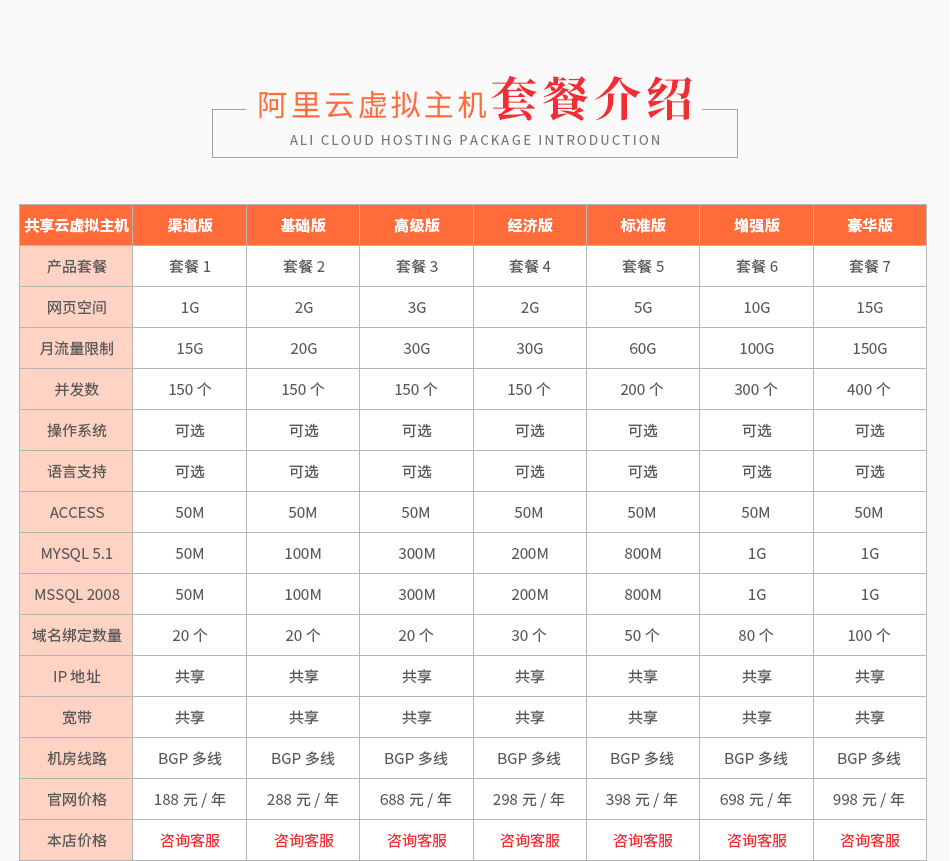 阿里云虚拟主机套餐介绍
ALI CLOUD HOSTING PACKAGE INTRODUCTION

| 共享云虚拟主机 | 渠道版 | 基础版 | 高级版 | 经济版 | 标准版 | 增强版 | 豪华版 |
|---|---|---|---|---|---|---|---|
| 产品套餐 | 套餐1 | 套餐2 | 套餐3 | 套餐4 | 套餐5 | 套餐6 | 套餐7 |
| 网页空间 | 1G | 2G | 3G | 2G | 5G | 10G | 15G |
| 月流量限制 | 15G | 20G | 30G | 30G | 60G | 100G | 150G |
| 并发数 | 150个 | 150个 | 150个 | 150个 | 200个 | 300个 | 400个 |
| 操作系统 | 可选 | 可选 | 可选 | 可选 | 可选 | 可选 | 可选 |
| 语言支持 | 可选 | 可选 | 可选 | 可选 | 可选 | 可选 | 可选 |
| ACCESS | 50M | 50M | 50M | 50M | 50M | 50M | 50M |
| MYSQL 5.1 | 50M | 100M | 300M | 200M | 800M | 1G | 1G |
| MSSQL 2008 | 50M | 100M | 300M | 200M | 800M | 1G | 1G |
| 域名绑定数量 | 20个 | 20个 | 20个 | 30个 | 50个 | 80个 | 100个 |
| IP地址 | 共享 | 共享 | 共享 | 共享 | 共享 | 共享 | 共享 |
| 宽带 | 共享 | 共享 | 共享 | 共享 | 共享 | 共享 | 共享 |
| 机房线路 | BGP多线 | BGP多线 | BGP多线 | BGP多线 | BGP多线 | BGP多线 | BGP多线 |
| 官网价格 | 188元/年 | 288元/年 | 688元/年 | 298元/年 | 398元/年 | 698元/年 | 998元/年 |
| 本店价格 | 咨询客服 | 咨询客服 | 咨询客服 | 咨询客服 | 咨询客服 | 咨询客服 | 咨询客服 |